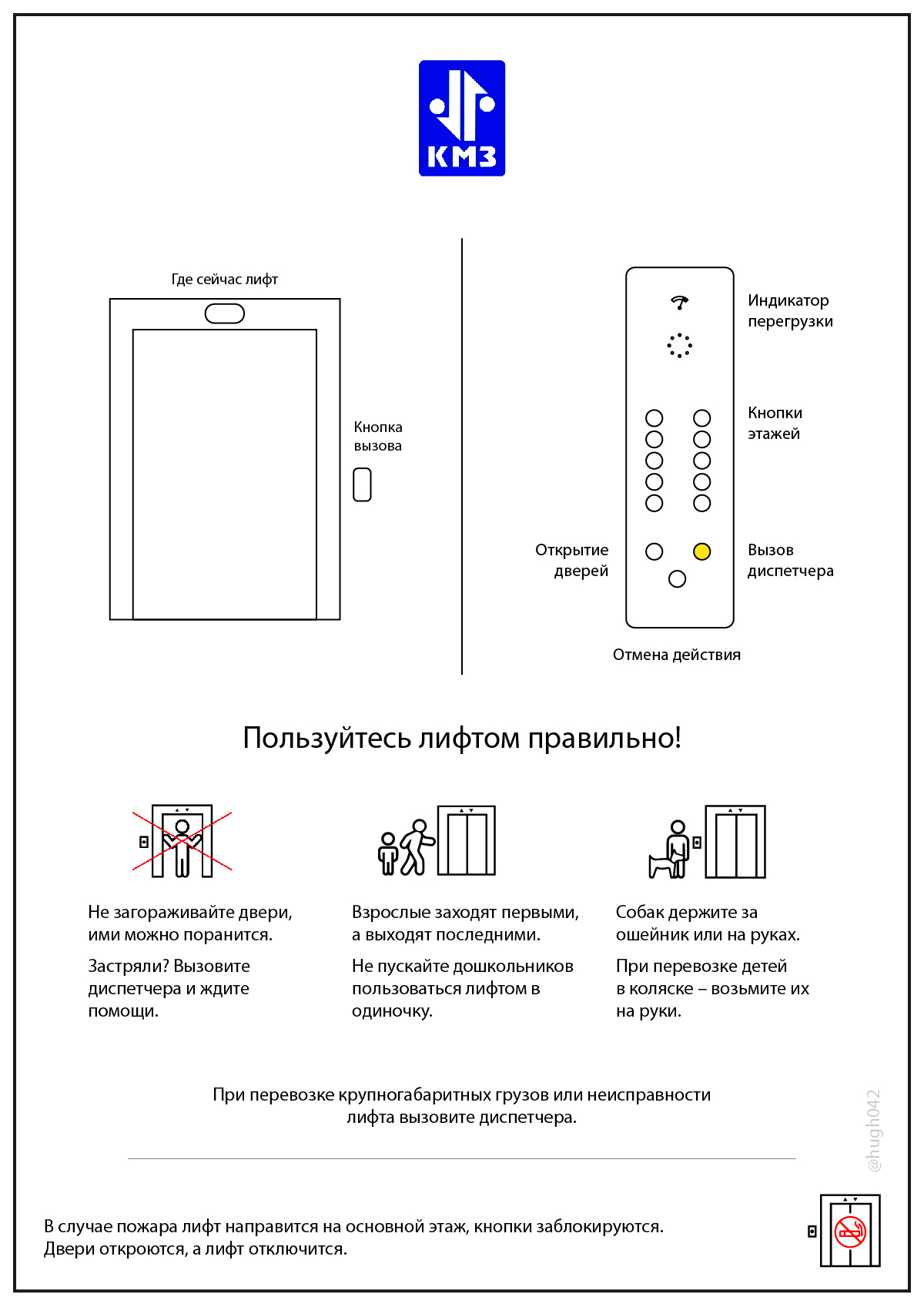 КМЗ

Где сейчас лифт

Кнопка вызова

Индикатор перегрузки

Кнопки этажей

Открытие дверей

Вызов диспетчера

Отмена действия

Пользуйтесь лифтом правильно!

Не загораживайте двери, ими можно поранится.

Застряли? Вызовите диспетчера и ждите помощи.

Взрослые заходят первыми, а выходят последними.

Не пускайте дошкольников пользоваться лифтом в одиночку.

Собак держите за ошейник или на руках.

При перевозке детей в коляске – возьмите их на руки.

При перевозке крупногабаритных грузов или неисправности лифта вызовите диспетчера.

@hugh042

В случае пожара лифт направится на основной этаж, кнопки заблокируются. Двери откроются, а лифт отключится.